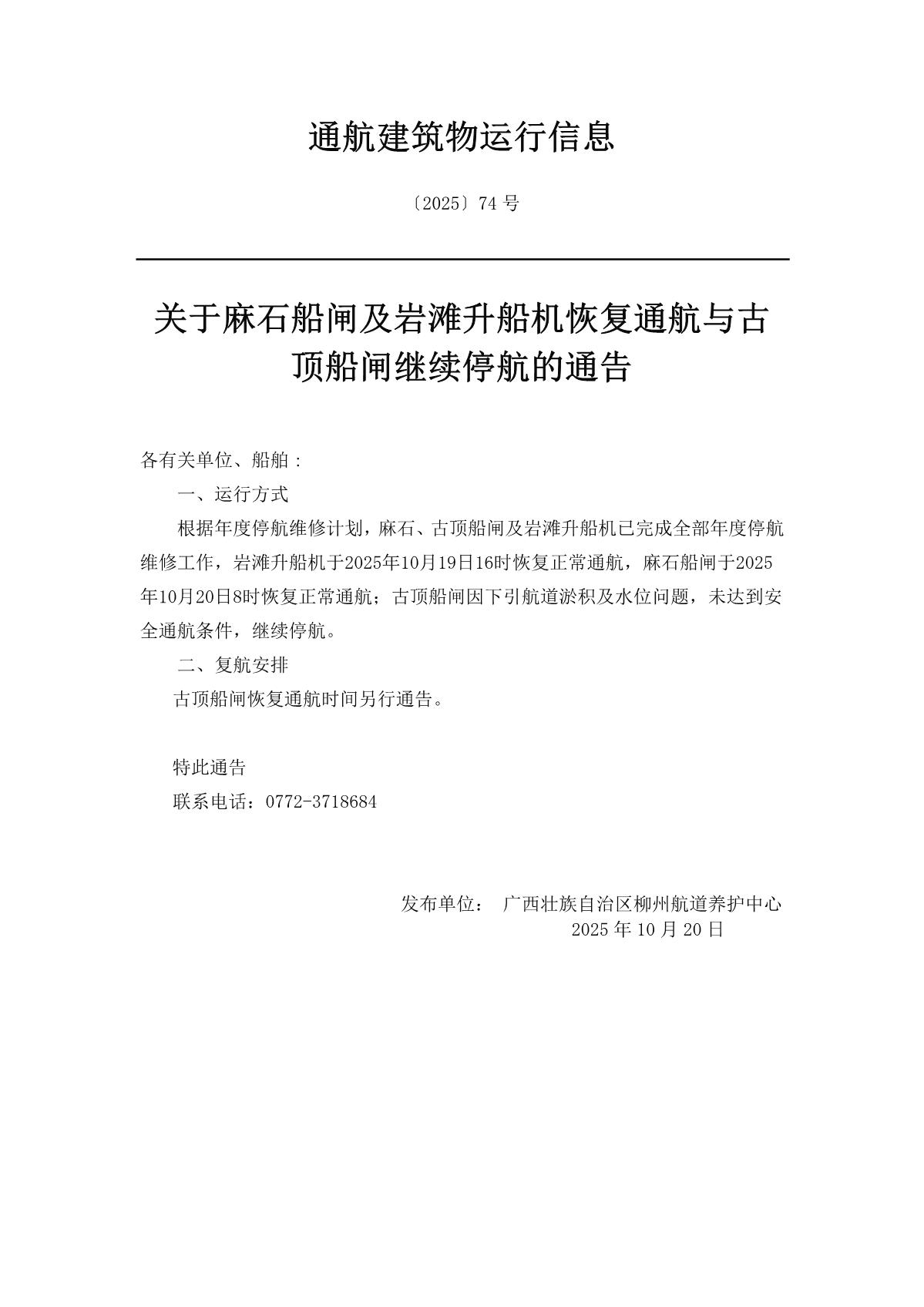 通航建筑物运行信息

〔2025〕74 号

关于麻石船闸及岩滩升船机恢复通航与古顶船闸继续停航的通告

各有关单位、船舶：

一、运行方式

根据年度停航维修计划，麻石、古顶船闸及岩滩升船机已完成全部年度停航维修工作，岩滩升船机于2025年10月19日16时恢复正常通航，麻石船闸于2025年10月20日8时恢复正常通航；古顶船闸因下引航道淤积及水位问题，未达到安全通航条件，继续停航。

二、复航安排

古顶船闸恢复通航时间另行通告。

特此通告

联系电话：0772-3718684

发布单位： 广西壮族自治区柳州航道养护中心
2025 年 10 月 20 日